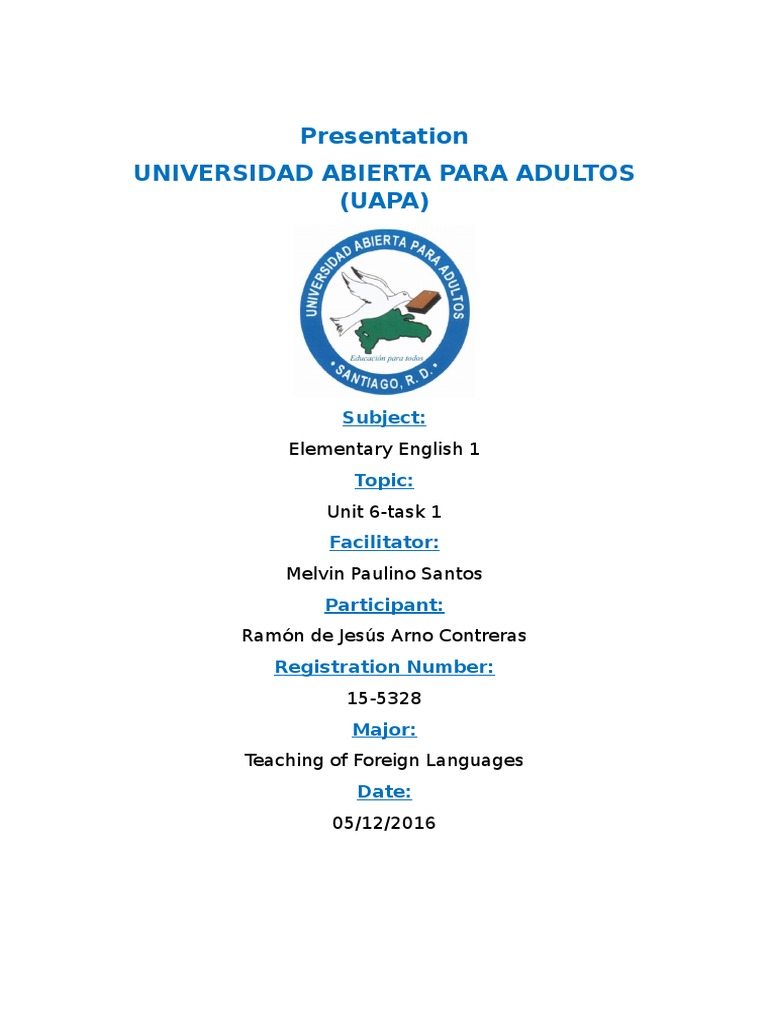 Presentation

UNIVERSIDAD ABIERTA PARA ADULTOS (UAPA)

UNIVERSIDAD ABIERTA PARA ADULTOS

Educación para todos

SANTIAGO, R. D.

Subject:

Elementary English 1

Topic:

Unit 6-task 1

Facilitator:

Melvin Paulino Santos

Participant:

Ramón de Jesús Arno Contreras

Registration Number:

15-5328

Major:

Teaching of Foreign Languages

Date:

05/12/2016